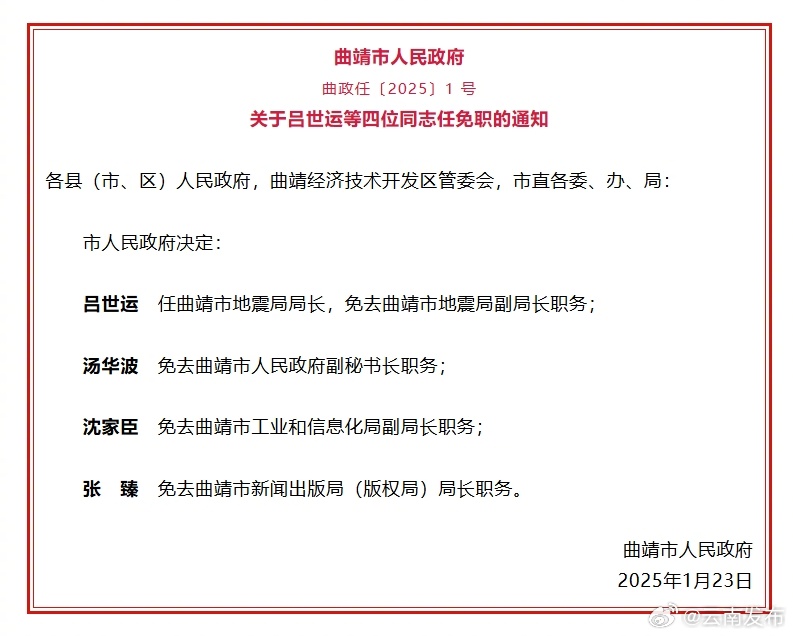 曲靖市人民政府

曲政任〔2025〕1 号

关于吕世运等四位同志任免职的通知

各县（市、区）人民政府，曲靖经济技术开发区管委会，市直各委、办、局：

市人民政府决定：

吕世运　任曲靖市地震局局长，免去曲靖市地震局副局长职务；

汤华波　免去曲靖市人民政府副秘书长职务；

沈家臣　免去曲靖市工业和信息化局副局长职务；

张　臻　免去曲靖市新闻出版局（版权局）局长职务。

曲靖市人民政府

2025年1月23日

@云南发布